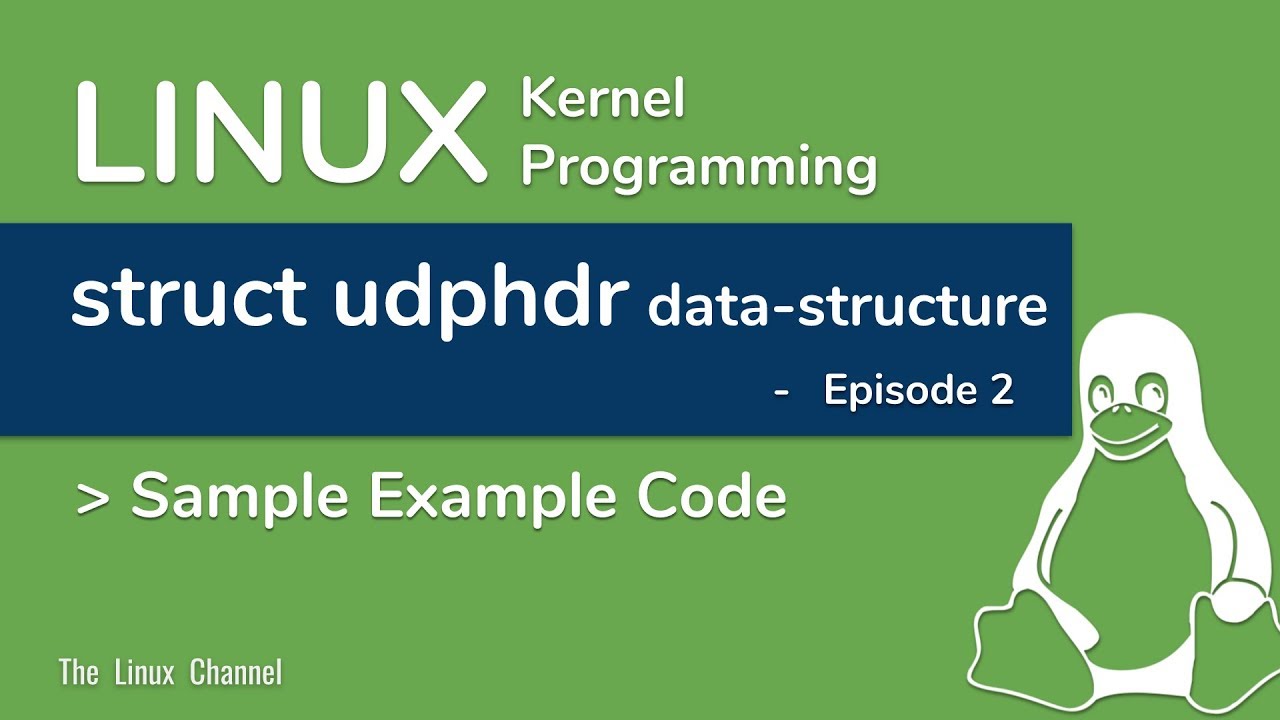 LINUX Kernel Programming

struct udphdr data-structure

- Episode 2

> Sample Example Code

The Linux Channel